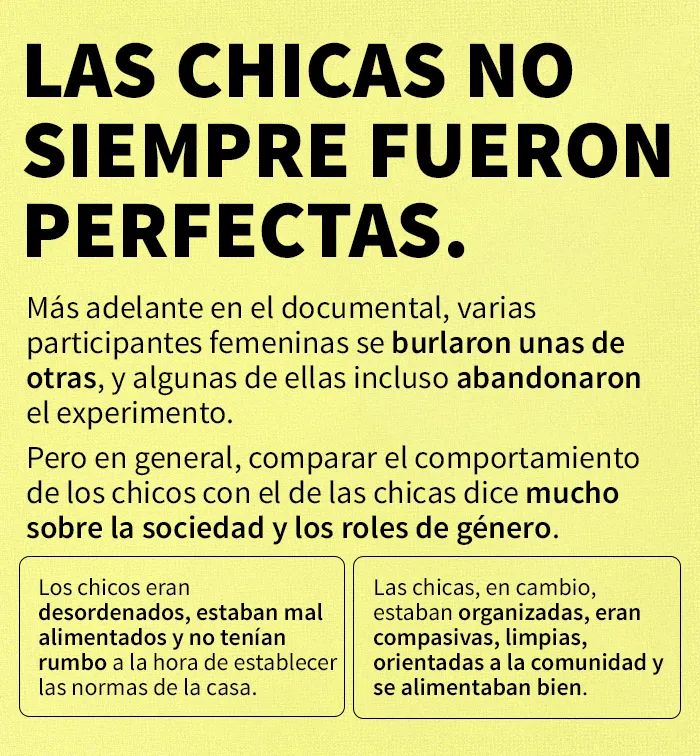 LAS CHICAS NO SIEMPRE FUERON PERFECTAS.

Más adelante en el documental, varias participantes femeninas se burlaron unas de otras, y algunas de ellas incluso abandonaron el experimento.

Pero en general, comparar el comportamiento de los chicos con el de las chicas dice mucho sobre la sociedad y los roles de género.

Los chicos eran desordenados, estaban mal alimentados y no tenían rumbo a la hora de establecer las normas de la casa.

Las chicas, en cambio, estaban organizadas, eran compasivas, limpias, orientadas a la comunidad y se alimentaban bien.